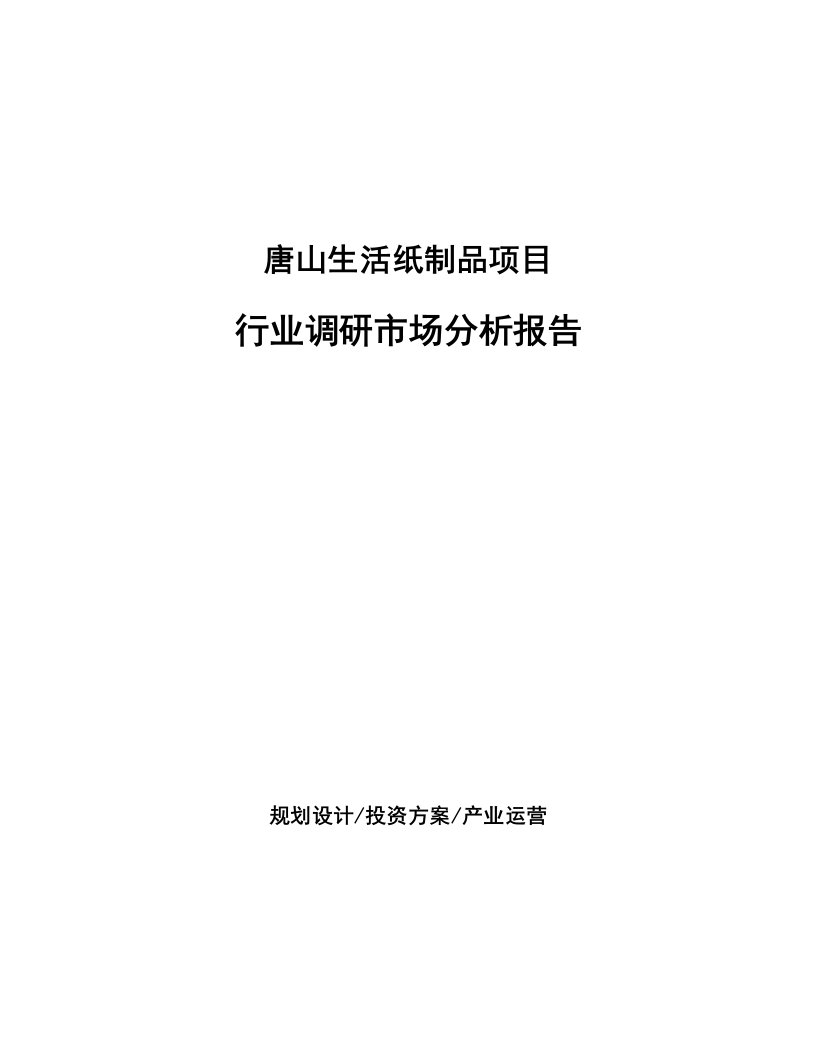 唐山生活纸制品项目

行业调研市场分析报告

规划设计/投资方案/产业运营